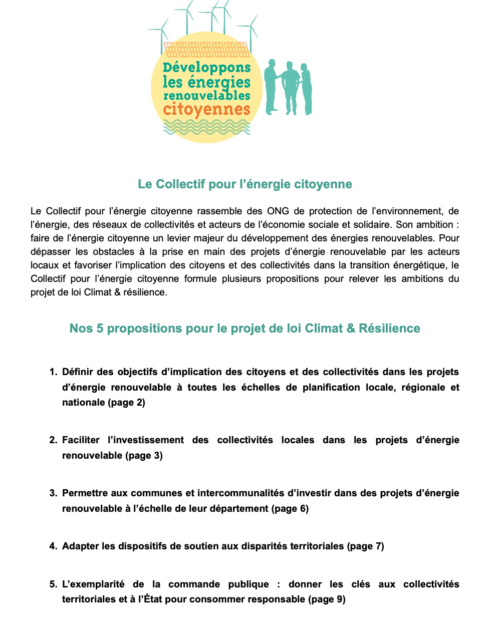 Développons les énergies renouvelables citoyennes

Le Collectif pour l'énergie citoyenne

Le Collectif pour l'énergie citoyenne rassemble des ONG de protection de l'environnement, de l'énergie, des réseaux de collectivités et acteurs de l'économie sociale et solidaire. Son ambition : faire de l'énergie citoyenne un levier majeur du développement des énergies renouvelables. Pour dépasser les obstacles à la prise en main des projets d'énergie renouvelable par les acteurs locaux et favoriser l'implication des citoyens et des collectivités dans la transition énergétique, le Collectif pour l'énergie citoyenne formule plusieurs propositions pour relever les ambitions du projet de loi Climat & résilience.

Nos 5 propositions pour le projet de loi Climat & Résilience

1. Définir des objectifs d'implication des citoyens et des collectivités dans les projets d'énergie renouvelable à toutes les échelles de planification locale, régionale et nationale (page 2)

2. Faciliter l'investissement des collectivités locales dans les projets d'énergie renouvelable (page 3)

3. Permettre aux communes et intercommunalités d'investir dans des projets d'énergie renouvelable à l'échelle de leur département (page 6)

4. Adapter les dispositifs de soutien aux disparités territoriales (page 7)

5. L'exemplarité de la commande publique : donner les clés aux collectivités territoriales et à l'État pour consommer responsable (page 9)